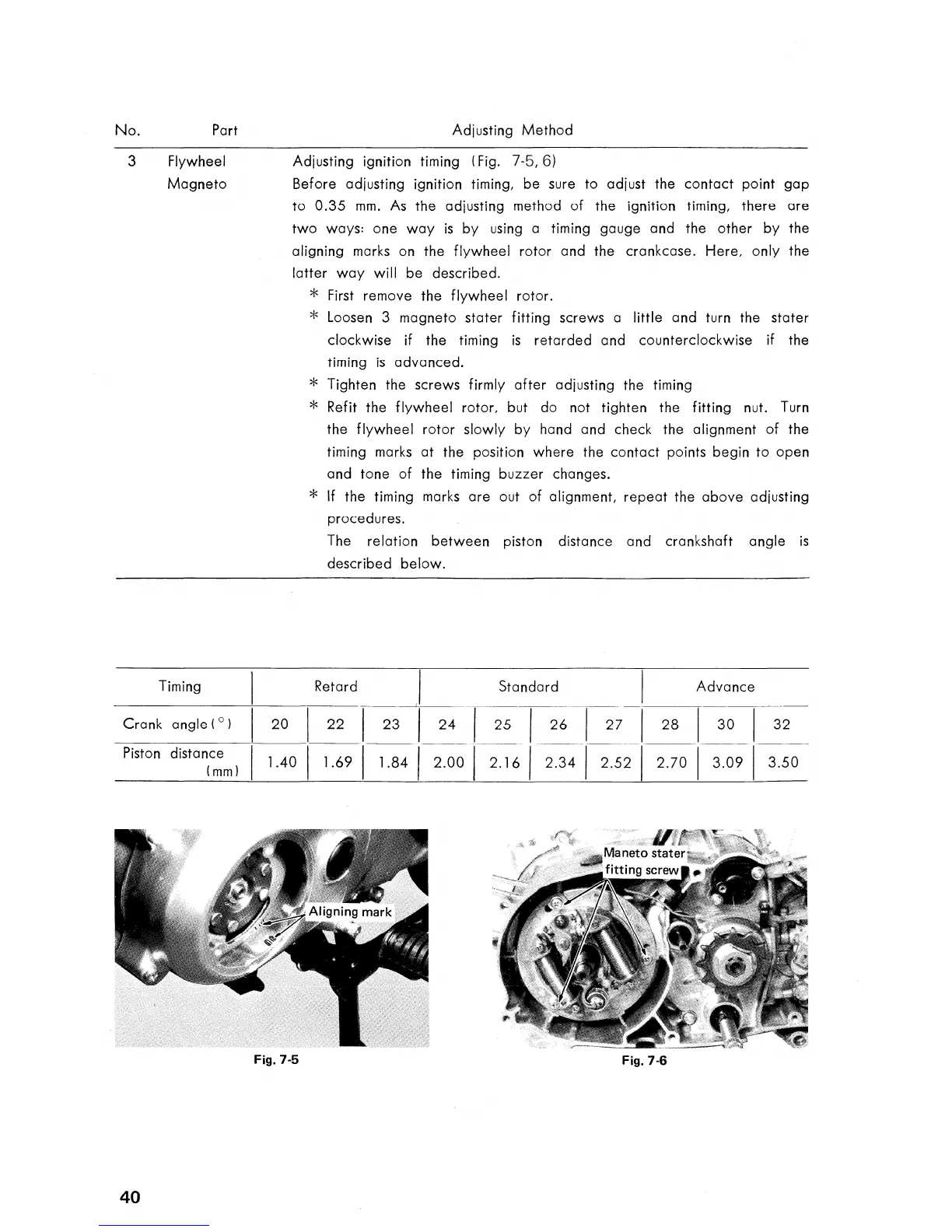 | No. | Part | Adjusting Method |
|---|---|---|
| 3 | Flywheel Magneto | Adjusting ignition timing (Fig. 7-5, 6) Before adjusting ignition timing, be sure to adjust the contact point gap to 0.35 mm. As the adjusting method of the ignition timing, there are two ways: one way is by using a timing gauge and the other by the aligning marks on the flywheel rotor and the crankcase. Here, only the latter way will be described. * First remove the flywheel rotor. * Loosen 3 magneto stater fitting screws a little and turn the stater clockwise if the timing is retarded and counterclockwise if the timing is advanced. * Tighten the screws firmly after adjusting the timing * Refit the flywheel rotor, but do not tighten the fitting nut. Turn the flywheel rotor slowly by hand and check the alignment of the timing marks at the position where the contact points begin to open and tone of the timing buzzer changes. * If the timing marks are out of alignment, repeat the above adjusting procedures. The relation between piston distance and crankshaft angle is described below. |

| Timing | Retard | | | Standard | | | | Advance | | |
|---|---|---|---|---|---|---|---|---|---|---|
| Crank angle (°) | 20 | 22 | 23 | 24 | 25 | 26 | 27 | 28 | 30 | 32 |
| Piston distance (mm) | 1.40 | 1.69 | 1.84 | 2.00 | 2.16 | 2.34 | 2.52 | 2.70 | 3.09 | 3.50 |

Aligning mark

Fig. 7-5

Maneto stater fitting screw

Fig. 7-6

40